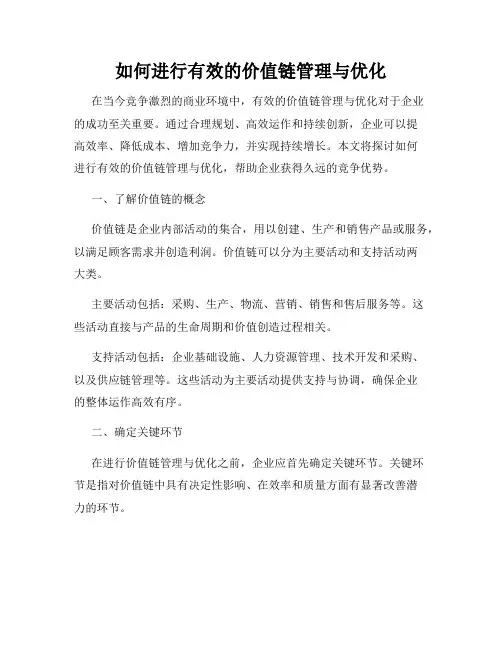 如何进行有效的价值链管理与优化

在当今竞争激烈的商业环境中，有效的价值链管理与优化对于企业的成功至关重要。通过合理规划、高效运作和持续创新，企业可以提高效率、降低成本、增加竞争力，并实现持续增长。本文将探讨如何进行有效的价值链管理与优化，帮助企业获得久远的竞争优势。

一、了解价值链的概念

价值链是企业内部活动的集合，用以创建、生产和销售产品或服务，以满足顾客需求并创造利润。价值链可以分为主要活动和支持活动两大类。

主要活动包括：采购、生产、物流、营销、销售和售后服务等。这些活动直接与产品的生命周期和价值创造过程相关。

支持活动包括：企业基础设施、人力资源管理、技术开发和采购、以及供应链管理等。这些活动为主要活动提供支持与协调，确保企业的整体运作高效有序。

二、确定关键环节

在进行价值链管理与优化之前，企业应首先确定关键环节。关键环节是指对价值链中具有决定性影响、在效率和质量方面有显著改善潜力的环节。